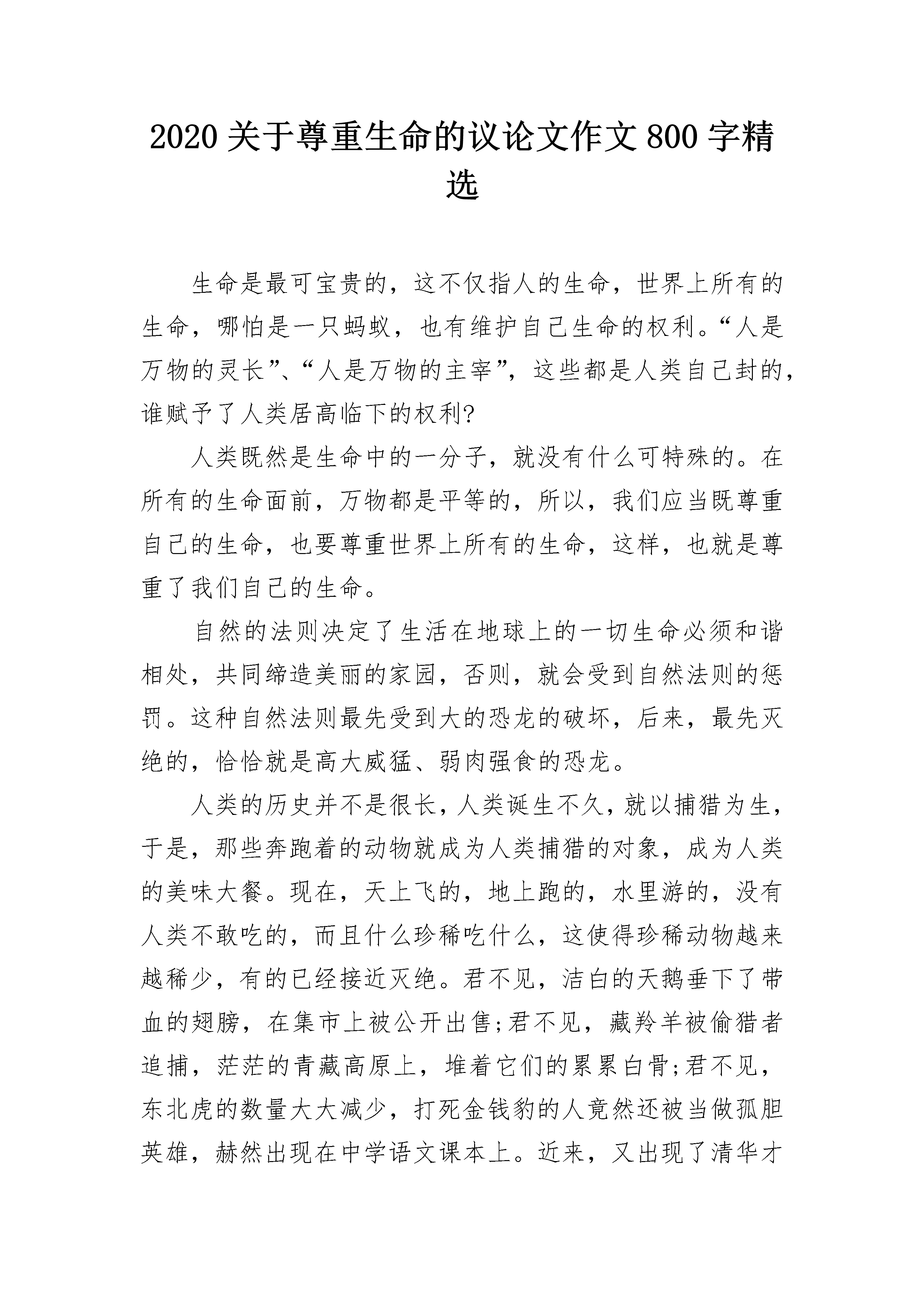 2020 关于尊重生命的议论文作文 800 字精选

生命是最可宝贵的，这不仅指人的生命，世界上所有的生命，哪怕是一只蚂蚁，也有维护自己生命的权利。“人是万物的灵长”、“人是万物的主宰”，这些都是人类自己封的，谁赋予了人类居高临下的权利?

人类既然是生命中的一分子，就没有什么可特殊的。在所有的生命面前，万物都是平等的，所以，我们应当既尊重自己的生命，也要尊重世界上所有的生命，这样，也就是尊重了我们自己的生命。

自然的法则决定了生活在地球上的一切生命必须和谐相处，共同缔造美丽的家园，否则，就会受到自然法则的惩罚。这种自然法则最先受到大的恐龙的破坏，后来，最先灭绝的，恰恰就是高大威猛、弱肉强食的恐龙。

人类的历史并不是很长，人类诞生不久，就以捕猎为生，于是，那些奔跑着的动物就成为人类捕猎的对象，成为人类的美味大餐。现在，天上飞的，地上跑的，水里游的，没有人类不敢吃的，而且什么珍稀吃什么，这使得珍稀动物越来越稀少，有的已经接近灭绝。君不见，洁白的天鹅垂下了带血的翅膀，在集市上被公开出售;君不见，藏羚羊被偷猎者追捕，茫茫的青藏高原上，堆着它们的累累白骨;君不见，东北虎的数量大大减少，打死金钱豹的人竟然还被当做孤胆英雄，赫然出现在中学语文课本上。近来，又出现了清华才